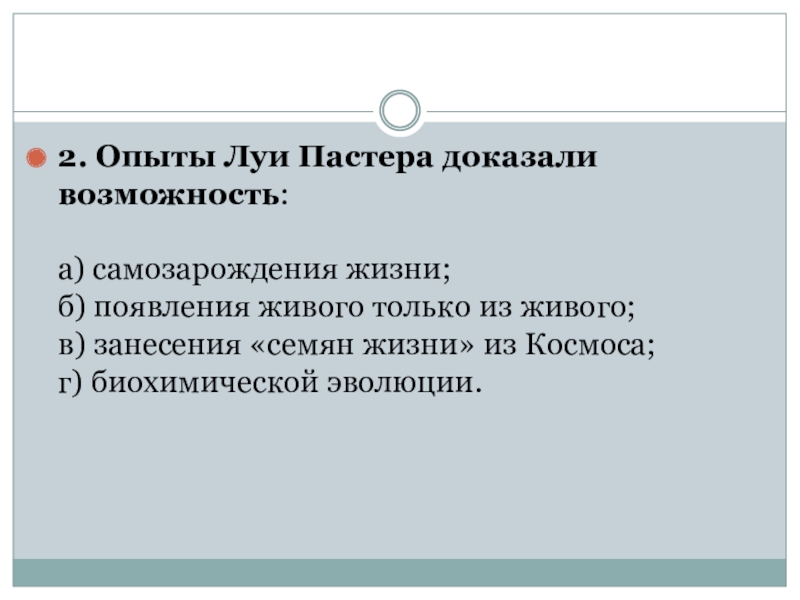 2. Опыты Луи Пастера доказали возможность:

а) самозарождения жизни;
б) появления живого только из живого;
в) занесения «семян жизни» из Космоса;
г) биохимической эволюции.